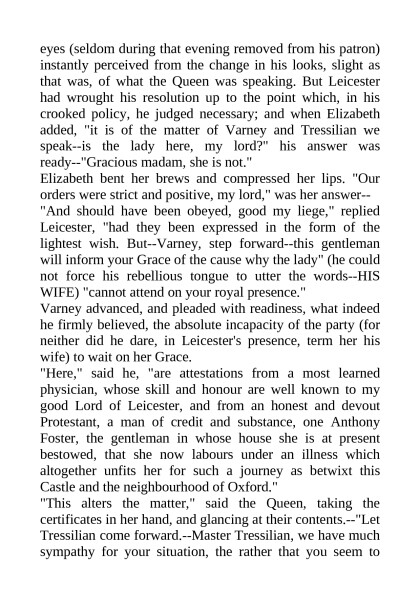 eyes (seldom during that evening removed from his patron) instantly perceived from the change in his looks, slight as that was, of what the Queen was speaking. But Leicester had wrought his resolution up to the point which, in his crooked policy, he judged necessary; and when Elizabeth added, "it is of the matter of Varney and Tressilian we speak--is the lady here, my lord?" his answer was ready--"Gracious madam, she is not."
Elizabeth bent her brews and compressed her lips. "Our orders were strict and positive, my lord," was her answer--
"And should have been obeyed, good my liege," replied Leicester, "had they been expressed in the form of the lightest wish. But--Varney, step forward--this gentleman will inform your Grace of the cause why the lady" (he could not force his rebellious tongue to utter the words--HIS WIFE) "cannot attend on your royal presence."
Varney advanced, and pleaded with readiness, what indeed he firmly believed, the absolute incapacity of the party (for neither did he dare, in Leicester's presence, term her his wife) to wait on her Grace.
"Here," said he, "are attestations from a most learned physician, whose skill and honour are well known to my good Lord of Leicester, and from an honest and devout Protestant, a man of credit and substance, one Anthony Foster, the gentleman in whose house she is at present bestowed, that she now labours under an illness which altogether unfits her for such a journey as betwixt this Castle and the neighbourhood of Oxford."
"This alters the matter," said the Queen, taking the certificates in her hand, and glancing at their contents.--"Let Tressilian come forward.--Master Tressilian, we have much sympathy for your situation, the rather that you seem to